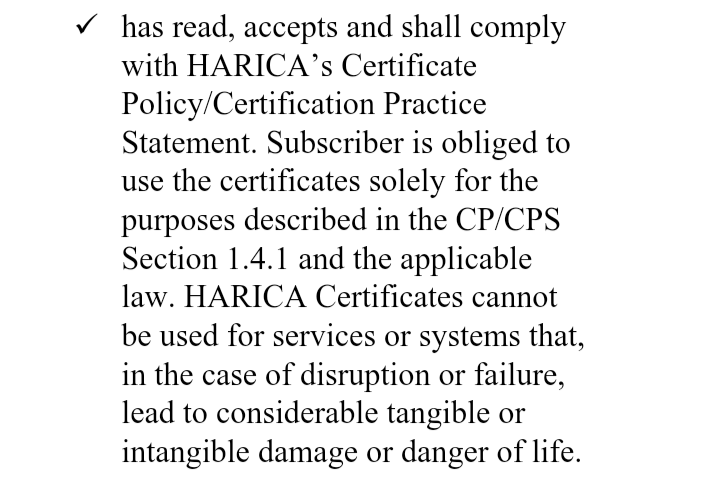 ✓ has read, accepts and shall comply with HARICA’s Certificate Policy/Certification Practice Statement. Subscriber is obliged to use the certificates solely for the purposes described in the CP/CPS Section 1.4.1 and the applicable law. HARICA Certificates cannot be used for services or systems that, in the case of disruption or failure, lead to considerable tangible or intangible damage or danger of life.